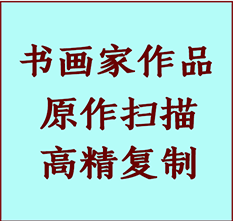 书画家作品
原作扫描
高精复制